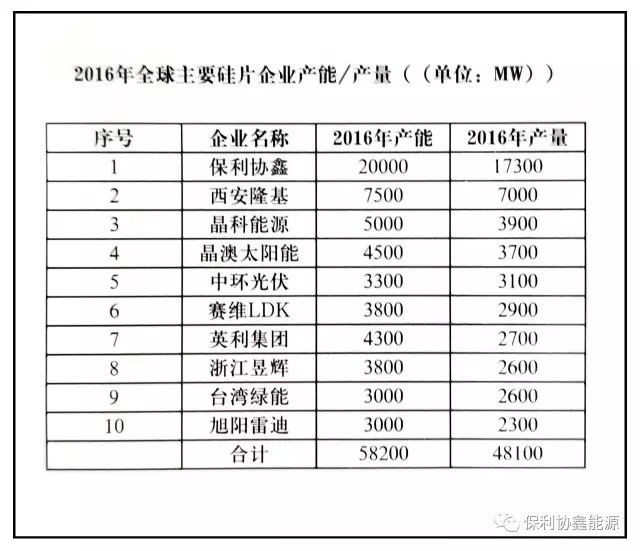 2016年全球主要硅片企业产能/产量（（单位：MW））

| 序号 | 企业名称 | 2016年产能 | 2016年产量 |
|---|---|---|---|
| 1 | 保利协鑫 | 20000 | 17300 |
| 2 | 西安隆基 | 7500 | 7000 |
| 3 | 晶科能源 | 5000 | 3900 |
| 4 | 晶澳太阳能 | 4500 | 3700 |
| 5 | 中环光伏 | 3300 | 3100 |
| 6 | 赛维LDK | 3800 | 2900 |
| 7 | 英利集团 | 4300 | 2700 |
| 8 | 浙江昱辉 | 3800 | 2600 |
| 9 | 台湾绿能 | 3000 | 2600 |
| 10 | 旭阳雷迪 | 3000 | 2300 |
|  | 合计 | 58200 | 48100 |

保利协鑫能源